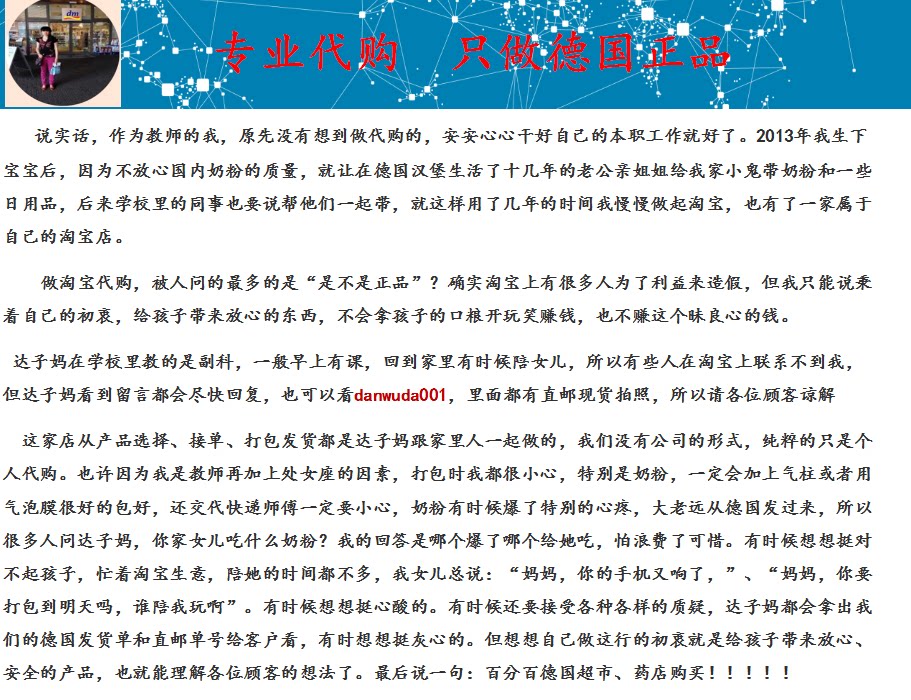 dm

专业代购 只做德国正品

说实话，作为教师的我，原先没有想到做代购的，安安心心干好自己的本职工作就好了。2013年我生下宝宝后，因为不放心国内奶粉的质量，就让在德国汉堡生活了十几年的老公亲姐姐给我家小鬼带奶粉和一些日用品，后来学校里的同事也要说帮他们一起带，就这样用了几年的时间我慢慢做起淘宝，也有了一家属于自己的淘宝店。

做淘宝代购，被人问的最多的是“是不是正品”？确实淘宝上有很多人为了利益来造假，但我只能说秉着自己的初衷，给孩子带来放心的东西，不会拿孩子的口粮开玩笑赚钱，也不赚这个昧良心的钱。

达子妈在学校里教的是副科，一般早上有课，回到家里有时候陪女儿，所以有些人在淘宝上联系不到我，但达子妈看到留言都会尽快回复，也可以看danwuda001，里面都有直邮现货拍照，所以请各位顾客谅解

这家店从产品选择、接单、打包发货都是达子妈跟家里人一起做的，我们没有公司的形式，纯粹的只是个人代购。也许因为我是教师再加上处女座的因素，打包时我都很小心，特别是奶粉，一定会加上气柱或者用气泡膜很好的包好，还交代快递师傅一定要小心，奶粉有时候爆了特别的心疼，大老远从德国发过来，所以很多人问达子妈，你家女儿吃什么奶粉？我的回答是哪个爆了哪个给她吃，怕浪费了可惜。有时候想想挺对不起孩子，忙着淘宝生意，陪她的时间都不多，我女儿总说：“妈妈，你的手机又响了，”、“妈妈，你要打包到明天吗，谁陪我玩啊”。有时候想想挺心酸的。有时候还要接受各种各样的质疑，达子妈都会拿出我们的德国发货单和直邮单号给客户看，有时想想挺灰心的。但想想自己做这行的初衷就是给孩子带来放心、安全的产品，也就能理解各位顾客的想法了。最后说一句：百分百德国超市、药店购买！！！！！